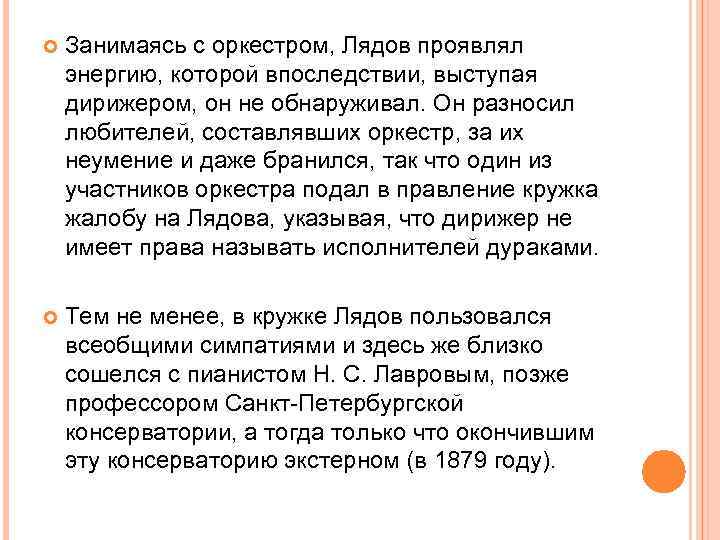 Занимаясь с оркестром, Лядов проявлял энергию, которой впоследствии, выступая дирижером, он не обнаруживал. Он разносил любителей, составлявших оркестр, за их неумение и даже бранился, так что один из участников оркестра подал в правление кружка жалобу на Лядова, указывая, что дирижер не имеет права называть исполнителей дураками.

Тем не менее, в кружке Лядов пользовался всеобщими симпатиями и здесь же близко сошелся с пианистом Н. С. Лавровым, позже профессором Санкт-Петербургской консерватории, а тогда только что окончившим эту консерваторию экстерном (в 1879 году).